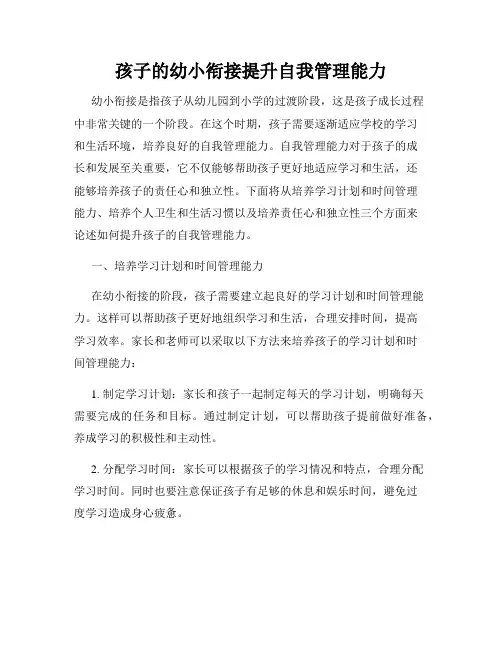 孩子的幼小衔接提升自我管理能力

幼小衔接是指孩子从幼儿园到小学的过渡阶段，这是孩子成长过程中非常关键的一个阶段。在这个时期，孩子需要逐渐适应学校的学习和生活环境，培养良好的自我管理能力。自我管理能力对于孩子的成长和发展至关重要，它不仅能够帮助孩子更好地适应学习和生活，还能够培养孩子的责任心和独立性。下面将从培养学习计划和时间管理能力、培养个人卫生和生活习惯以及培养责任心和独立性三个方面来论述如何提升孩子的自我管理能力。

一、培养学习计划和时间管理能力

在幼小衔接的阶段，孩子需要建立起良好的学习计划和时间管理能力。这样可以帮助孩子更好地组织学习和生活，合理安排时间，提高学习效率。家长和老师可以采取以下方法来培养孩子的学习计划和时间管理能力：

1. 制定学习计划：家长和孩子一起制定每天的学习计划，明确每天需要完成的任务和目标。通过制定计划，可以帮助孩子提前做好准备，养成学习的积极性和主动性。

2. 分配学习时间：家长可以根据孩子的学习情况和特点，合理分配学习时间。同时也要注意保证孩子有足够的休息和娱乐时间，避免过度学习造成身心疲惫。